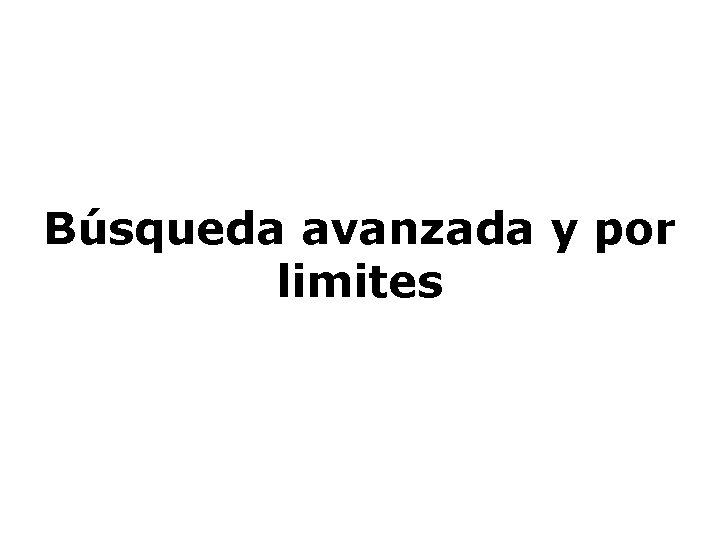 Búsqueda avanzada y por limites